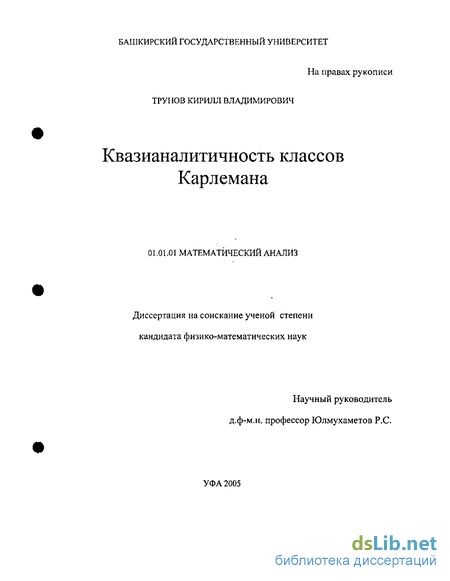 БАШКИРСКИЙ ГОСУДАРСТВЕННЫЙ УНИВЕРСИТЕТ

На правах рукописи

ТРУНОВ КИРИЛЛ ВЛАДИМИРОВИЧ

Квазианалитичность классов Карлемана

01.01.01 МАТЕМАТИЧЕСКИЙ АНАЛИЗ

Диссертация на соискание ученой степени

кандидата физико-математических наук

Научный руководитель

д.ф-м.н. профессор Юлмухаметов Р.С.

УФА 2005

dsLib.net
библиотека диссертаций